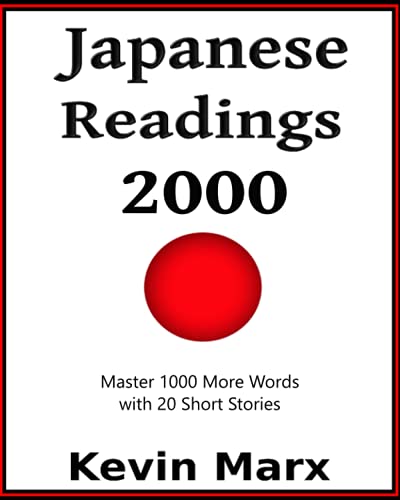 Japanese Readings 2000

Master 1000 More Words with 20 Short Stories

Kevin Marx